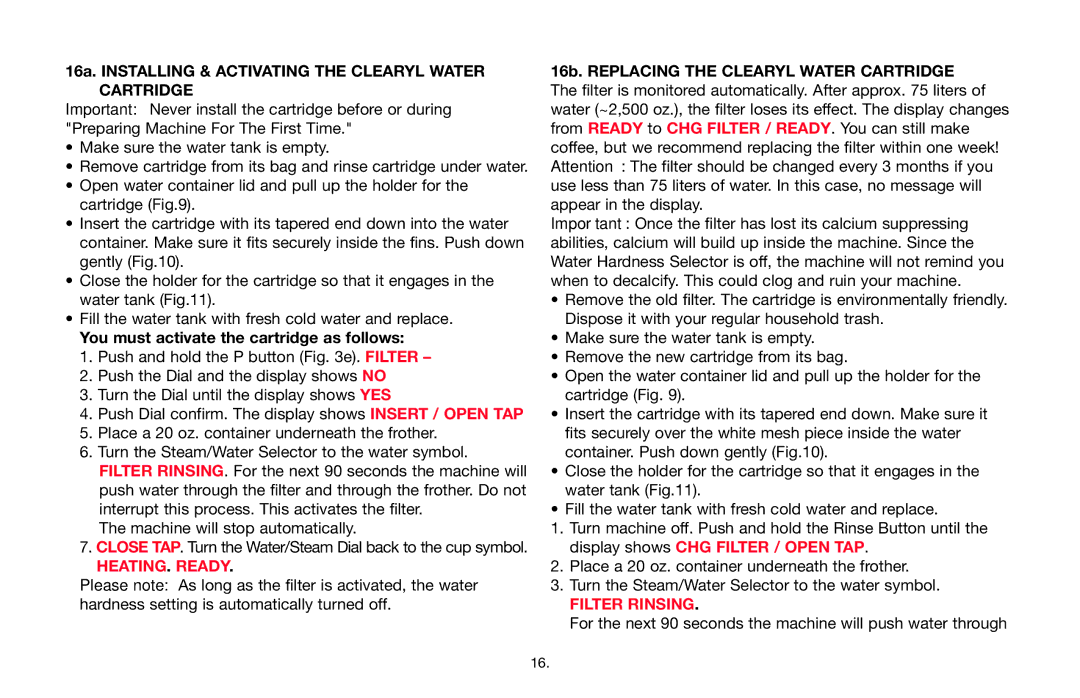 16a. INSTALLING & ACTIVATING THE CLEARYL WATER CARTRIDGE

Important: Never install the cartridge before or during "Preparing Machine For The First Time."

• Make sure the water tank is empty.
• Remove cartridge from its bag and rinse cartridge under water.
• Open water container lid and pull up the holder for the cartridge (Fig.9).
• Insert the cartridge with its tapered end down into the water container. Make sure it fits securely inside the fins. Push down gently (Fig.10).
• Close the holder for the cartridge so that it engages in the water tank (Fig.11).
• Fill the water tank with fresh cold water and replace.

You must activate the cartridge as follows:

1. Push and hold the P button (Fig. 3e). FILTER –
2. Push the Dial and the display shows NO
3. Turn the Dial until the display shows YES
4. Push Dial confirm. The display shows INSERT / OPEN TAP
5. Place a 20 oz. container underneath the frother.
6. Turn the Steam/Water Selector to the water symbol. FILTER RINSING. For the next 90 seconds the machine will push water through the filter and through the frother. Do not interrupt this process. This activates the filter. The machine will stop automatically.
7. CLOSE TAP. Turn the Water/Steam Dial back to the cup symbol. HEATING. READY.

Please note: As long as the filter is activated, the water hardness setting is automatically turned off.

16b. REPLACING THE CLEARYL WATER CARTRIDGE

The filter is monitored automatically. After approx. 75 liters of water (~2,500 oz.), the filter loses its effect. The display changes from READY to CHG FILTER / READY. You can still make coffee, but we recommend replacing the filter within one week!

Attention : The filter should be changed every 3 months if you use less than 75 liters of water. In this case, no message will appear in the display.

Impor tant : Once the filter has lost its calcium suppressing abilities, calcium will build up inside the machine. Since the Water Hardness Selector is off, the machine will not remind you when to decalcify. This could clog and ruin your machine.

• Remove the old filter. The cartridge is environmentally friendly. Dispose it with your regular household trash.
• Make sure the water tank is empty.
• Remove the new cartridge from its bag.
• Open the water container lid and pull up the holder for the cartridge (Fig. 9).
• Insert the cartridge with its tapered end down. Make sure it fits securely over the white mesh piece inside the water container. Push down gently (Fig.10).
• Close the holder for the cartridge so that it engages in the water tank (Fig.11).
• Fill the water tank with fresh cold water and replace.

1. Turn machine off. Push and hold the Rinse Button until the display shows CHG FILTER / OPEN TAP.
2. Place a 20 oz. container underneath the frother.
3. Turn the Steam/Water Selector to the water symbol. FILTER RINSING. For the next 90 seconds the machine will push water through

16.